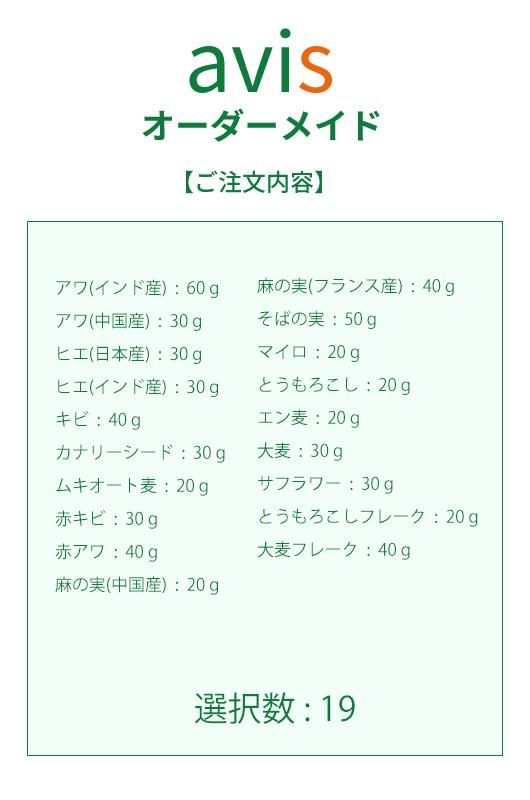 avis
オーダーメイド

【ご注文内容】

アワ(インド産)：60 g
アワ(中国産)：30 g
ヒエ(日本産)：30 g
ヒエ(インド産)：30 g
キビ：40 g
カナリーシード：30 g
ムキオート麦：20 g
赤キビ：30 g
赤アワ：40 g
麻の実(中国産)：20 g

麻の実(フランス産)：40 g
そばの実：50 g
マイロ：20 g
とうもろこし：20 g
エン麦：20 g
大麦：30 g
サフラワー：30 g
とうもろこしフレーク：20 g
大麦フレーク：40 g

選択数：19